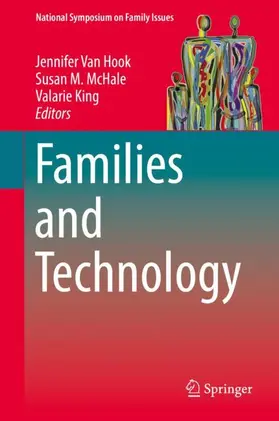 National Symposium on Family Issues

Jennifer Van Hook
Susan M. McHale
Valarie King
Editors

Families and Technology

Springer